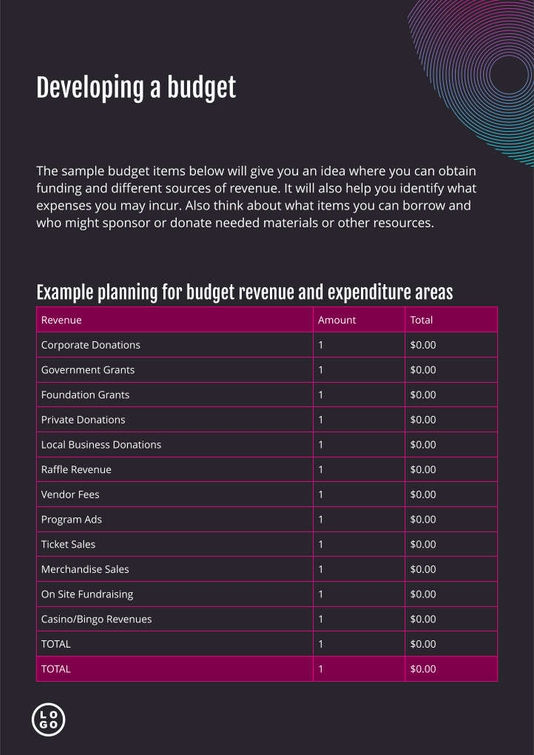 Developing a budget

The sample budget items below will give you an idea where you can obtain funding and different sources of revenue. It will also help you identify what expenses you may incur. Also think about what items you can borrow and who might sponsor or donate needed materials or other resources.

Example planning for budget revenue and expenditure areas

| Revenue | Amount | Total |
|---|---|---|
| Corporate Donations | 1 | $0.00 |
| Government Grants | 1 | $0.00 |
| Foundation Grants | 1 | $0.00 |
| Private Donations | 1 | $0.00 |
| Local Business Donations | 1 | $0.00 |
| Raffle Revenue | 1 | $0.00 |
| Vendor Fees | 1 | $0.00 |
| Program Ads | 1 | $0.00 |
| Ticket Sales | 1 | $0.00 |
| Merchandise Sales | 1 | $0.00 |
| On Site Fundraising | 1 | $0.00 |
| Casino/Bingo Revenues | 1 | $0.00 |
| TOTAL | 1 | $0.00 |
| TOTAL | 1 | $0.00 |

LOGO